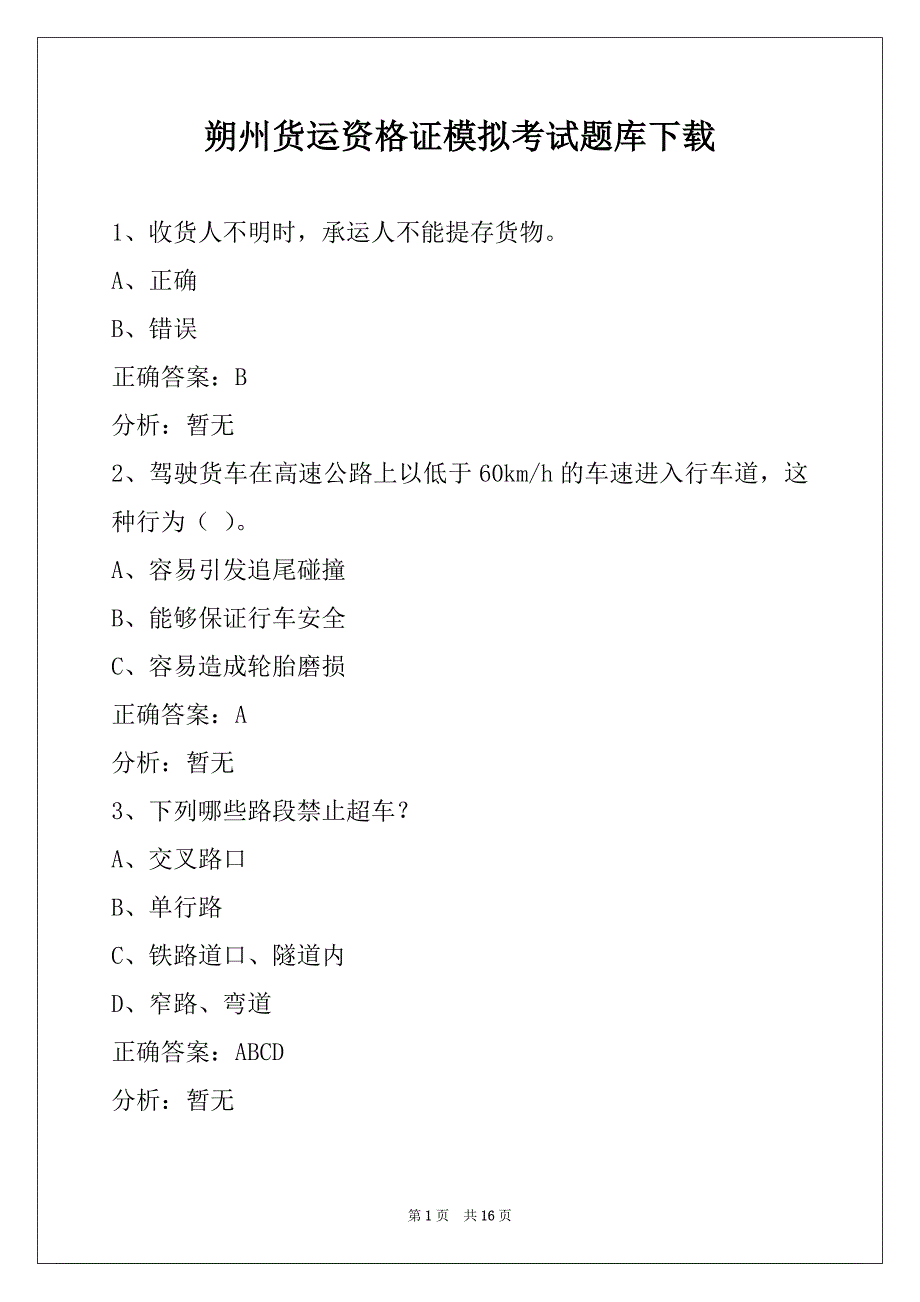 朔州货运资格证模拟考试题库下载

1、收货人不明时，承运人不能提存货物。

A、正确

B、错误

正确答案：B

分析：暂无

2、驾驶货车在高速公路上以低于 60km/h 的车速进入行车道，这种行为（ ）。

A、容易引发追尾碰撞

B、能够保证行车安全

C、容易造成轮胎磨损

正确答案：A

分析：暂无

3、下列哪些路段禁止超车？

A、交叉路口

B、单行路

C、铁路道口、隧道内

D、窄路、弯道

正确答案：ABCD

分析：暂无

第 1 页 共 16 页